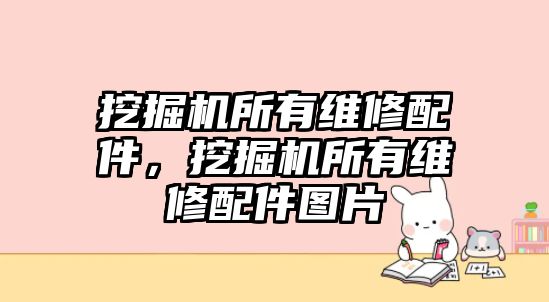 挖掘机所有维修配件，挖掘机所有维修配件图片